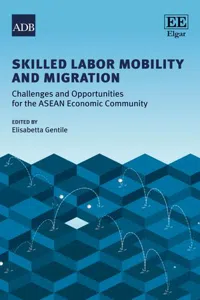 ADB

EE
Elgar

SKILLED LABOR MOBILITY AND MIGRATION

Challenges and Opportunities for the ASEAN Economic Community

EDITED BY
Elisabetta Gentile